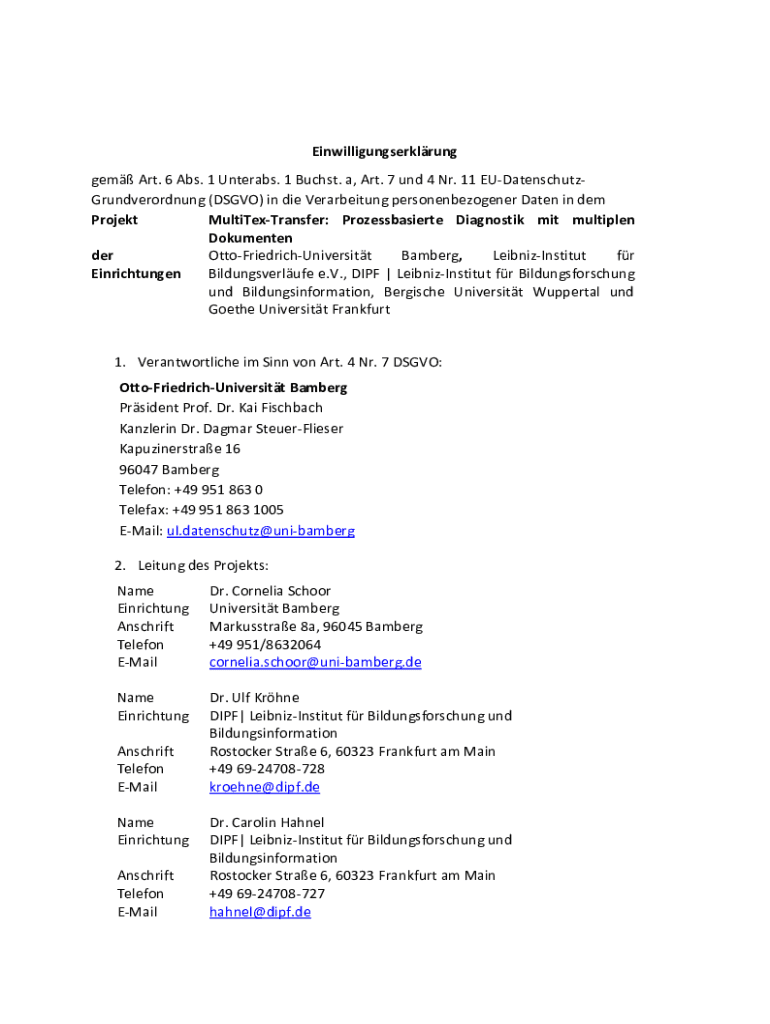 Einwilligungserklärung

gemäß Art. 6 Abs. 1 Unterabs. 1 Buchst. a, Art. 7 und 4 Nr. 11 EU-Datenschutz-Grundverordnung (DSGVO) in die Verarbeitung personenbezogener Daten in dem

| | |
|---|---|
| Projekt | MultiTex-Transfer: Prozessbasierte Diagnostik mit multiplen Dokumenten |
| der Einrichtungen | Otto-Friedrich-Universität Bamberg, Leibniz-Institut für Bildungsverläufe e.V., DIPF \| Leibniz-Institut für Bildungsforschung und Bildungsinformation, Bergische Universität Wuppertal und Goethe Universität Frankfurt |

1. Verantwortliche im Sinn von Art. 4 Nr. 7 DSGVO:

Otto-Friedrich-Universität Bamberg
Präsident Prof. Dr. Kai Fischbach
Kanzlerin Dr. Dagmar Steuer-Flieser
Kapuzinerstraße 16
96047 Bamberg
Telefon: +49 951 863 0
Telefax: +49 951 863 1005
E-Mail: ul.datenschutz@uni-bamberg

2. Leitung des Projekts:

| | |
|---|---|
| Name | Dr. Cornelia Schoor |
| Einrichtung | Universität Bamberg |
| Anschrift | Markusstraße 8a, 96045 Bamberg |
| Telefon | +49 951/8632064 |
| E-Mail | cornelia.schoor@uni-bamberg.de |

| | |
|---|---|
| Name | Dr. Ulf Kröhne |
| Einrichtung | DIPF\| Leibniz-Institut für Bildungsforschung und Bildungsinformation |
| Anschrift | Rostocker Straße 6, 60323 Frankfurt am Main |
| Telefon | +49 69-24708-728 |
| E-Mail | kroehne@dipf.de |

| | |
|---|---|
| Name | Dr. Carolin Hahnel |
| Einrichtung | DIPF\| Leibniz-Institut für Bildungsforschung und Bildungsinformation |
| Anschrift | Rostocker Straße 6, 60323 Frankfurt am Main |
| Telefon | +49 69-24708-727 |
| E-Mail | hahnel@dipf.de |